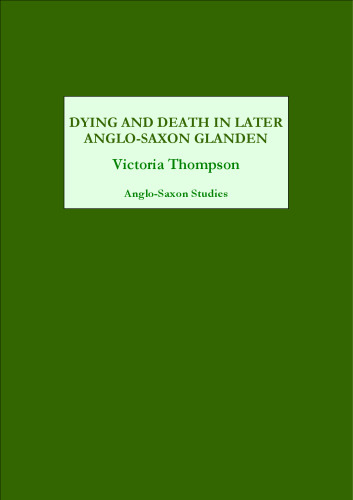 DYING AND DEATH IN LATER ANGLO-SAXON GLANDEN

Victoria Thompson

Anglo-Saxon Studies